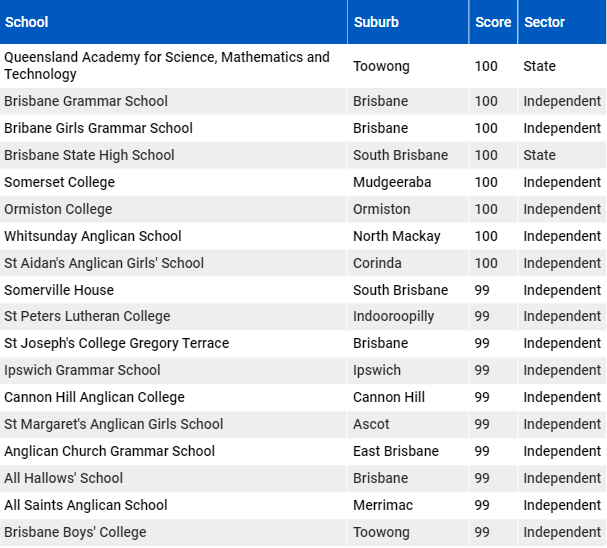 | School | Suburb | Score | Sector |
|---|---|---|---|
| Queensland Academy for Science, Mathematics and Technology | Toowong | 100 | State |
| Brisbane Grammar School | Brisbane | 100 | Independent |
| Bribane Girls Grammar School | Brisbane | 100 | Independent |
| Brisbane State High School | South Brisbane | 100 | State |
| Somerset College | Mudgeeraba | 100 | Independent |
| Ormiston College | Ormiston | 100 | Independent |
| Whitsunday Anglican School | North Mackay | 100 | Independent |
| St Aidan's Anglican Girls' School | Corinda | 100 | Independent |
| Somerville House | South Brisbane | 99 | Independent |
| St Peters Lutheran College | Indooroopilly | 99 | Independent |
| St Joseph's College Gregory Terrace | Brisbane | 99 | Independent |
| Ipswich Grammar School | Ipswich | 99 | Independent |
| Cannon Hill Anglican College | Cannon Hill | 99 | Independent |
| St Margaret's Anglican Girls School | Ascot | 99 | Independent |
| Anglican Church Grammar School | East Brisbane | 99 | Independent |
| All Hallows' School | Brisbane | 99 | Independent |
| All Saints Anglican School | Merrimac | 99 | Independent |
| Brisbane Boys' College | Toowong | 99 | Independent |